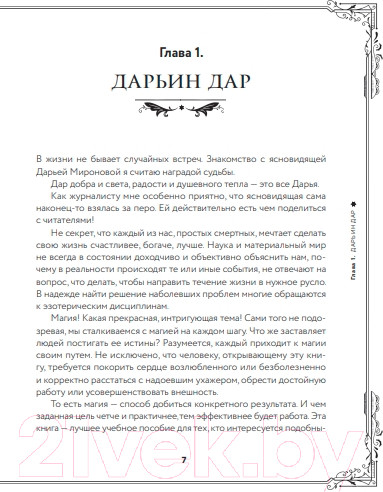 Глава 1.

ДАРЬИН ДАР

В жизни не бывает случайных встреч. Знакомство с ясновидящей Дарьей Мироновой я считаю наградой судьбы.

Дар добра и света, радости и душевного тепла — это все Дарья.

Как журналисту мне особенно приятно, что ясновидящая сама наконец-то взялась за перо. Ей действительно есть чем поделиться с читателями!

Не секрет, что каждый из нас, простых смертных, мечтает сделать свою жизнь счастливее, богаче, лучше. Наука и материальный мир не всегда в состоянии доходчиво и объективно объяснить нам, почему в реальности происходят те или иные события, не отвечают на вопрос, что делать, чтобы направить течение жизни в нужное русло. В надежде найти решение наболевших проблем многие обращаются к эзотерическим дисциплинам.

Магия! Какая прекрасная, интригующая тема! Сами того не подозревая, мы сталкиваемся с магией на каждом шагу. Что же заставляет людей постигать ее истины? Разумеется, каждый приходит к магии своим путем. Не исключено, что человеку, открывающему эту книгу, требуется покорить сердце возлюбленного или безболезненно и корректно расстаться с надоевшим ухажером, обрести достойную работу или усовершенствовать внешность.

То есть магия — способ добиться конкретного результата. И чем заданная цель четче и практичнее, тем эффективнее будет работа. Эта книга — лучшее учебное пособие для тех, кто интересуется подобны-

Глава 1. ДАРЬИН ДАР

7

21vek.by